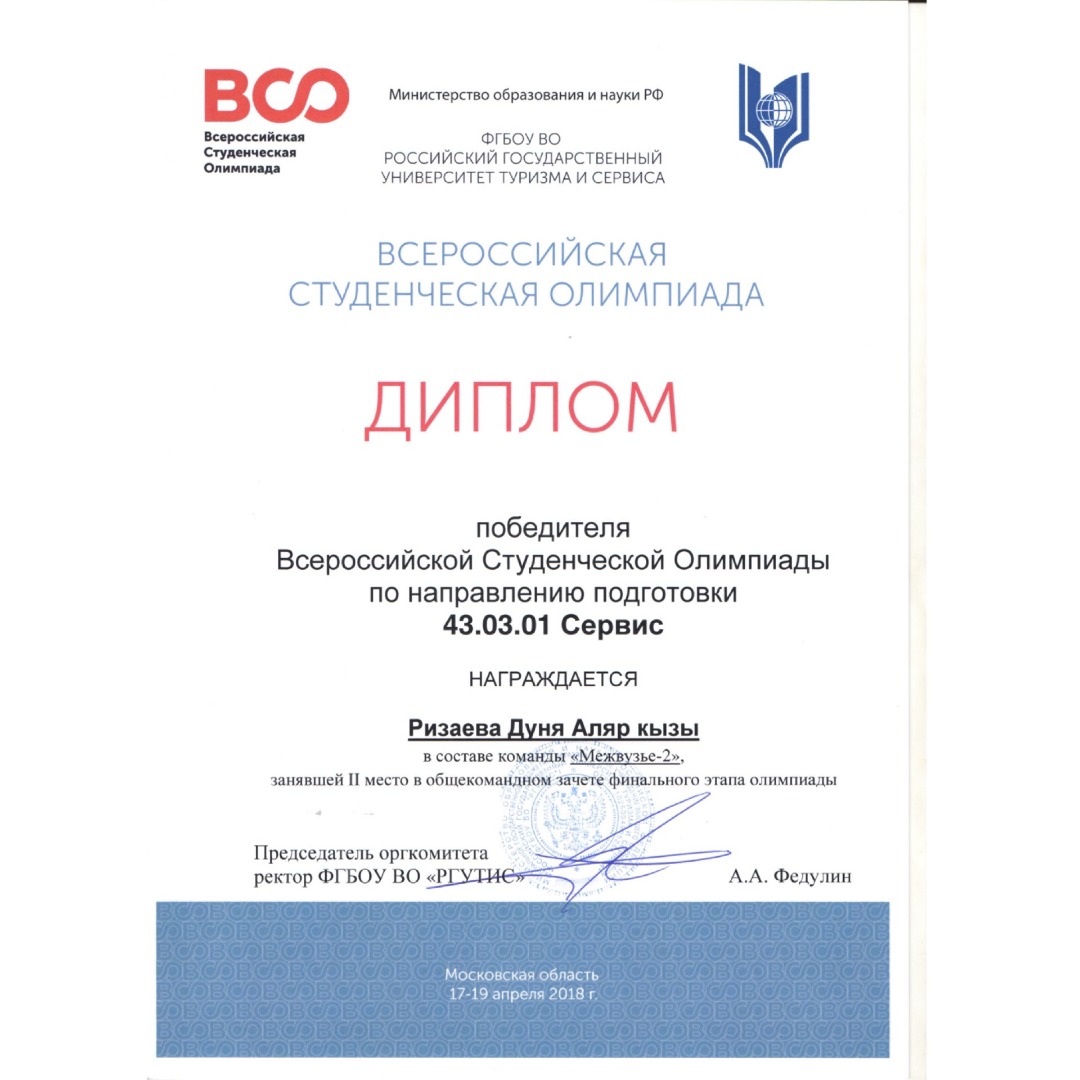 ВСО
Всероссийская
Студенческая
Олимпиада

Министерство образования и науки РФ

ФГБОУ ВО
РОССИЙСКИЙ ГОСУДАРСТВЕННЫЙ
УНИВЕРСИТЕТ ТУРИЗМА И СЕРВИСА

ВСЕРОССИЙСКАЯ
СТУДЕНЧЕСКАЯ ОЛИМПИАДА

ДИПЛОМ

победителя
Всероссийской Студенческой Олимпиады
по направлению подготовки
43.03.01 Сервис

НАГРАЖДАЕТСЯ

Ризаева Дуня Аляр кызы
в составе команды «Межвузье-2»,
занявшей II место в общекомандном зачете финального этапа олимпиады

Председатель оргкомитета
ректор ФГБОУ ВО «РГУТИС» А.А. Федулин

Московская область
17-19 апреля 2018 г.